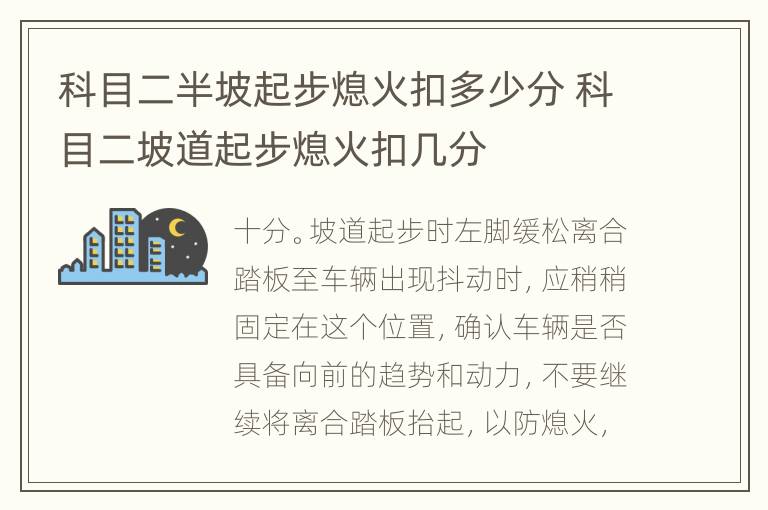 科目二半坡起步熄火扣多少分 科目二坡道起步熄火扣几分

十分。坡道起步时左脚缓松离合踏板至车辆出现抖动时，应稍稍固定在这个位置，确认车辆是否具备向前的趋势和动力，不要继续将离合踏板抬起，以防熄火，